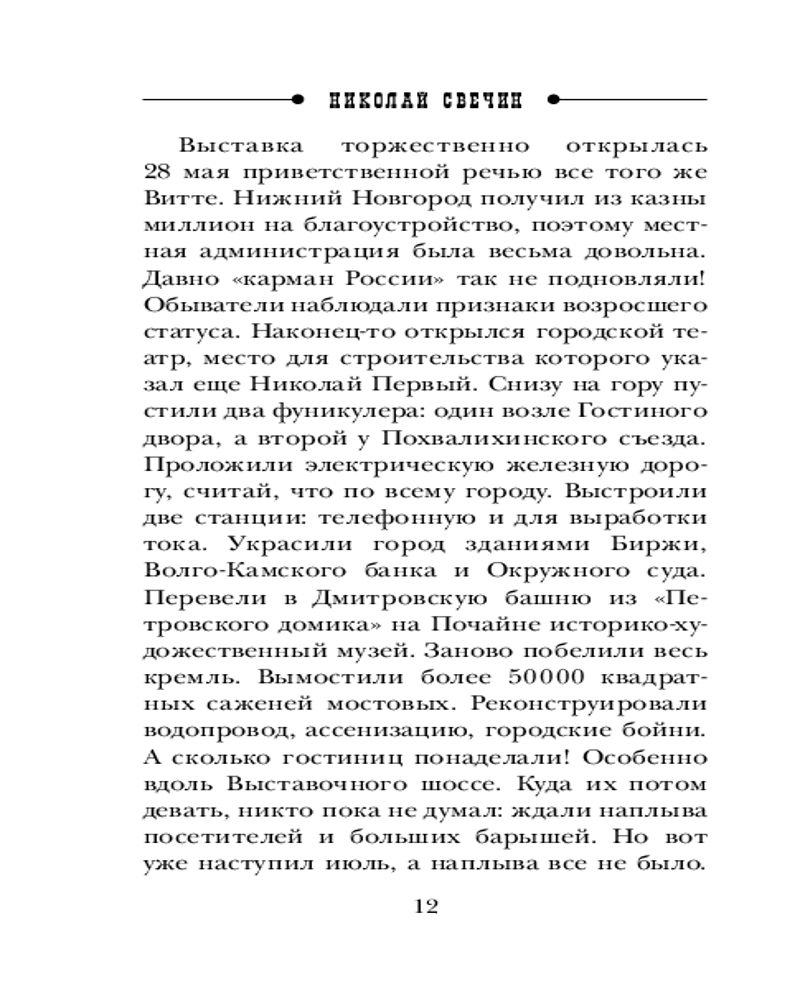 НИКОЛАЙ СВЕЧИН

Выставка торжественно открылась 28 мая приветственной речью все того же Витте. Нижний Новгород получил из казны миллион на благоустройство, поэтому местная администрация была весьма довольна. Давно «карман России» так не подновляли! Обыватели наблюдали признаки возросшего статуса. Наконец-то открылся городской театр, место для строительства которого указал еще Николай Первый. Снизу на гору пустили два фуникулера: один возле Гостиного двора, а второй у Похвалихинского съезда. Проложили электрическую железную дорогу, считай, что по всему городу. Выстроили две станции: телефонную и для выработки тока. Украсили город зданиями Биржи, Волго-Камского банка и Окружного суда. Перевели в Дмитровскую башню из «Петровского домика» на Почайне историко-художественный музей. Заново побелили весь кремль. Вымостили более 50000 квадратных саженей мостовых. Реконструировали водопровод, ассенизацию, городские бойни. А сколько гостиниц понаделали! Особенно вдоль Выставочного шоссе. Куда их потом девать, никто пока не думал: ждали наплыва посетителей и больших барышей. Но вот уже наступил июль, а наплыва все не было.

12